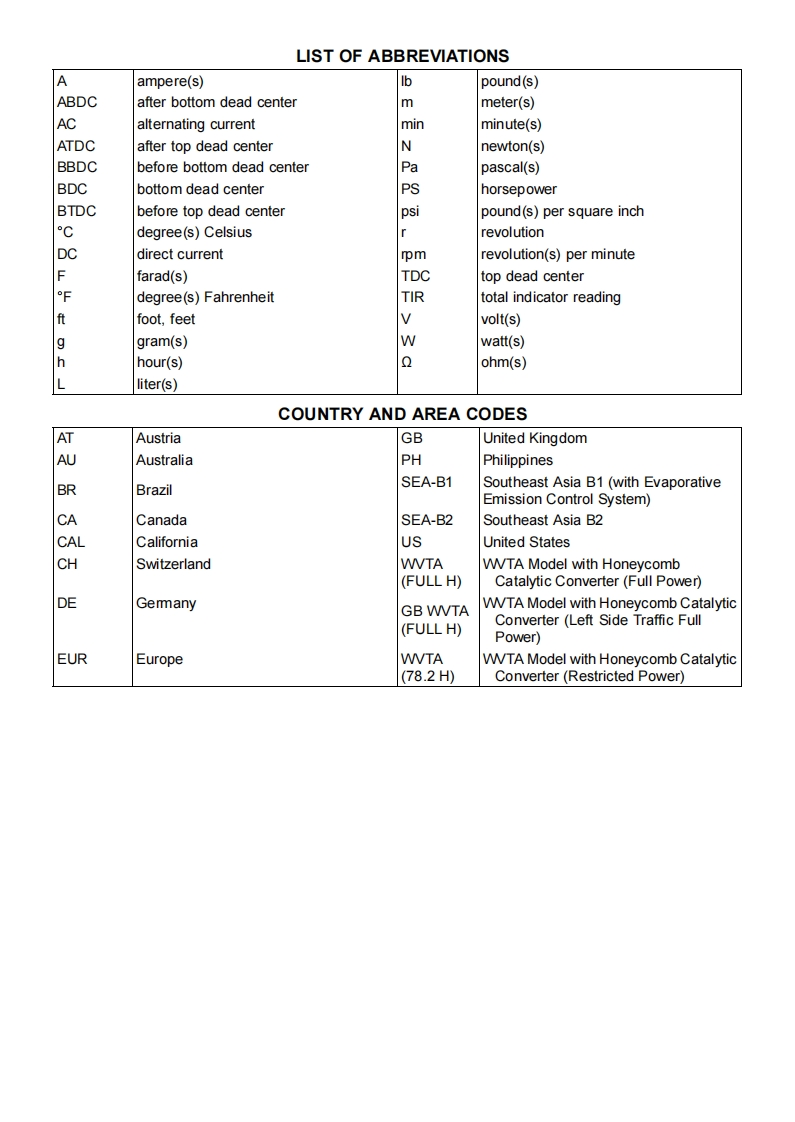 LIST OF ABBREVIATIONS

| | | | |
|---|---|---|---|
| A | ampere(s) | lb | pound(s) |
| ABDC | after bottom dead center | m | meter(s) |
| AC | alternating current | min | minute(s) |
| ATDC | after top dead center | N | newton(s) |
| BBDC | before bottom dead center | Pa | pascal(s) |
| BDC | bottom dead center | PS | horsepower |
| BTDC | before top dead center | psi | pound(s) per square inch |
| °C | degree(s) Celsius | r | revolution |
| DC | direct current | rpm | revolution(s) per minute |
| F | farad(s) | TDC | top dead center |
| °F | degree(s) Fahrenheit | TIR | total indicator reading |
| ft | foot, feet | V | volt(s) |
| g | gram(s) | W | watt(s) |
| h | hour(s) | Ω | ohm(s) |
| L | liter(s) | | |

COUNTRY AND AREA CODES

| | | | |
|---|---|---|---|
| AT | Austria | GB | United Kingdom |
| AU | Australia | PH | Philippines |
| BR | Brazil | SEA-B1 | Southeast Asia B1 (with Evaporative Emission Control System) |
| CA | Canada | SEA-B2 | Southeast Asia B2 |
| CAL | California | US | United States |
| CH | Switzerland | WVTA (FULL H) | WVTA Model with Honeycomb Catalytic Converter (Full Power) |
| DE | Germany | GB WVTA (FULL H) | WVTA Model with Honeycomb Catalytic Converter (Left Side Traffic Full Power) |
| EUR | Europe | WVTA (78.2 H) | WVTA Model with Honeycomb Catalytic Converter (Restricted Power) |